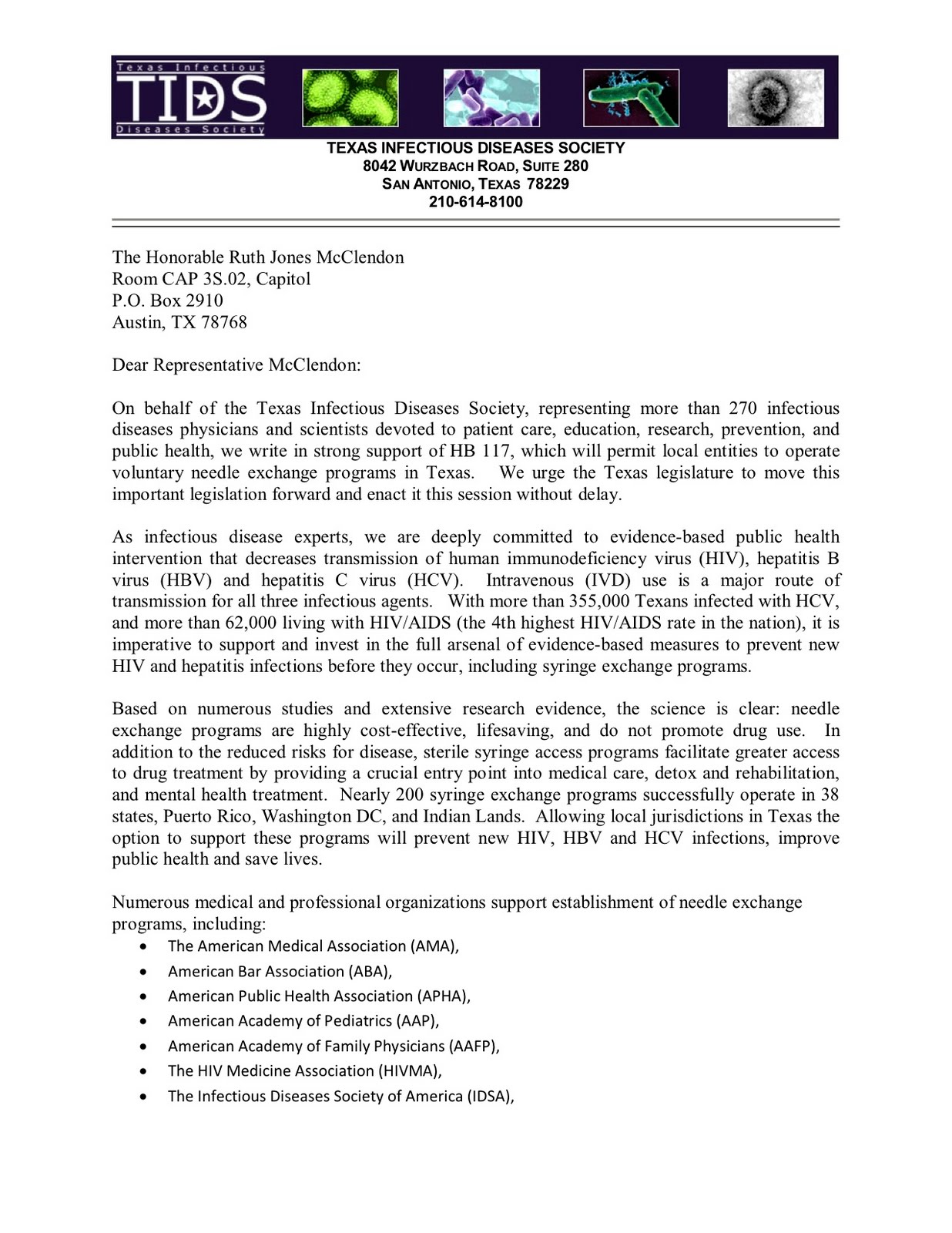 Texas Infectious
TIDS
Diseases Society

TEXAS INFECTIOUS DISEASES SOCIETY
8042 WURZBACH ROAD, SUITE 280
SAN ANTONIO, TEXAS 78229
210-614-8100

The Honorable Ruth Jones McClendon
Room CAP 3S.02, Capitol
P.O. Box 2910
Austin, TX 78768

Dear Representative McClendon:

On behalf of the Texas Infectious Diseases Society, representing more than 270 infectious diseases physicians and scientists devoted to patient care, education, research, prevention, and public health, we write in strong support of HB 117, which will permit local entities to operate voluntary needle exchange programs in Texas. We urge the Texas legislature to move this important legislation forward and enact it this session without delay.

As infectious disease experts, we are deeply committed to evidence-based public health intervention that decreases transmission of human immunodeficiency virus (HIV), hepatitis B virus (HBV) and hepatitis C virus (HCV). Intravenous (IVD) use is a major route of transmission for all three infectious agents. With more than 355,000 Texans infected with HCV, and more than 62,000 living with HIV/AIDS (the 4th highest HIV/AIDS rate in the nation), it is imperative to support and invest in the full arsenal of evidence-based measures to prevent new HIV and hepatitis infections before they occur, including syringe exchange programs.

Based on numerous studies and extensive research evidence, the science is clear: needle exchange programs are highly cost-effective, lifesaving, and do not promote drug use. In addition to the reduced risks for disease, sterile syringe access programs facilitate greater access to drug treatment by providing a crucial entry point into medical care, detox and rehabilitation, and mental health treatment. Nearly 200 syringe exchange programs successfully operate in 38 states, Puerto Rico, Washington DC, and Indian Lands. Allowing local jurisdictions in Texas the option to support these programs will prevent new HIV, HBV and HCV infections, improve public health and save lives.

Numerous medical and professional organizations support establishment of needle exchange programs, including:
• The American Medical Association (AMA),
• American Bar Association (ABA),
• American Public Health Association (APHA),
• American Academy of Pediatrics (AAP),
• American Academy of Family Physicians (AAFP),
• The HIV Medicine Association (HIVMA),
• The Infectious Diseases Society of America (IDSA),